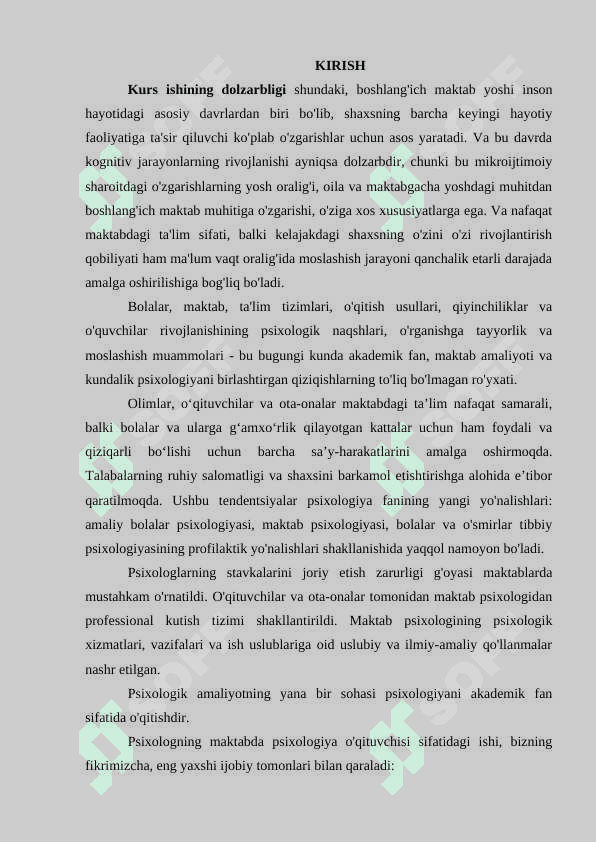 KIRISH

**Kurs ishining dolzarbligi** shundaki, boshlang'ich maktab yoshi inson hayotidagi asosiy davrlardan biri bo'lib, shaxsning barcha keyingi hayotiy faoliyatiga ta'sir qiluvchi ko'plab o'zgarishlar uchun asos yaratadi. Va bu davrda kognitiv jarayonlarning rivojlanishi ayniqsa dolzarbdir, chunki bu mikroijtimoiy sharoitdagi o'zgarishlarning yosh oralig'i, oila va maktabgacha yoshdagi muhitdan boshlang'ich maktab muhitiga o'zgarishi, o'ziga xos xususiyatlarga ega. Va nafaqat maktabdagi ta'lim sifati, balki kelajakdagi shaxsning o'zini o'zi rivojlantirish qobiliyati ham ma'lum vaqt oralig'ida moslashish jarayoni qanchalik etarli darajada amalga oshirilishiga bog'liq bo'ladi.

Bolalar, maktab, ta'lim tizimlari, o'qitish usullari, qiyinchiliklar va o'quvchilar rivojlanishining psixologik naqshlari, o'rganishga tayyorlik va moslashish muammolari - bu bugungi kunda akademik fan, maktab amaliyoti va kundalik psixologiyani birlashtirgan qiziqishlarning to'liq bo'lmagan ro'yxati.

Olimlar, o‘qituvchilar va ota-onalar maktabdagi ta’lim nafaqat samarali, balki bolalar va ularga g‘amxo‘rlik qilayotgan kattalar uchun ham foydali va qiziqarli bo‘lishi uchun barcha sa’y-harakatlarini amalga oshirmoqda. Talabalarning ruhiy salomatligi va shaxsini barkamol etishtirishga alohida e’tibor qaratilmoqda. Ushbu tendentsiyalar psixologiya fanining yangi yo'nalishlari: amaliy bolalar psixologiyasi, maktab psixologiyasi, bolalar va o'smirlar tibbiy psixologiyasining profilaktik yo'nalishlari shakllanishida yaqqol namoyon bo'ladi.

Psixologlarning stavkalarini joriy etish zarurligi g'oyasi maktablarda mustahkam o'rnatildi. O'qituvchilar va ota-onalar tomonidan maktab psixologidan professional kutish tizimi shakllantirildi. Maktab psixologining psixologik xizmatlari, vazifalari va ish uslublariga oid uslubiy va ilmiy-amaliy qo'llanmalar nashr etilgan.

Psixologik amaliyotning yana bir sohasi psixologiyani akademik fan sifatida o'qitishdir.

Psixologning maktabda psixologiya o'qituvchisi sifatidagi ishi, bizning fikrimizcha, eng yaxshi ijobiy tomonlari bilan qaraladi: